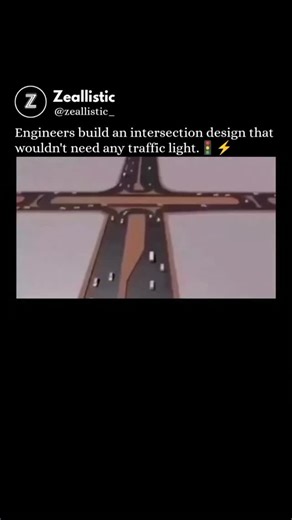 Z

Zeallistic
@zeallistic_

Engineers build an intersection design that wouldn't need any traffic light. 🚦⚡